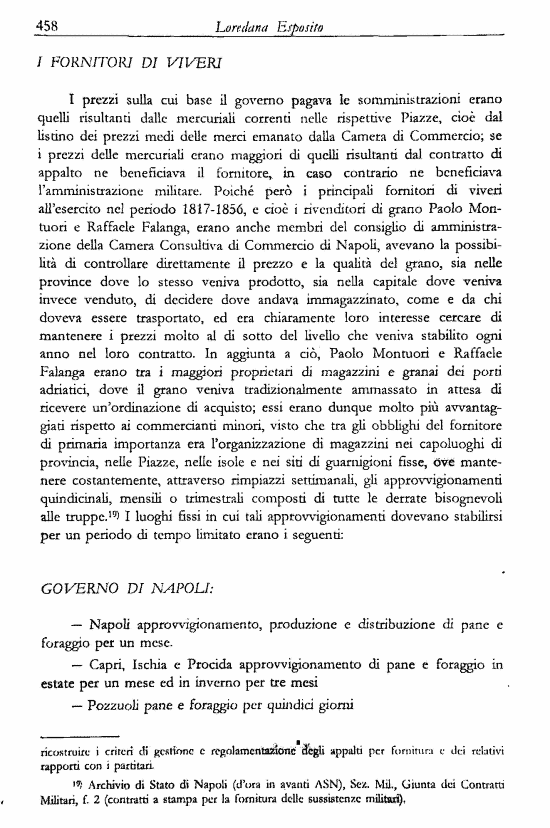 458 Loredana Esposito

I FORNITORI DI VIVERI

I prezzi sulla cui base il governo pagava le somministrazioni erano quelli risultanti dalle mercuriali correnti nelle rispettive Piazze, cioè dal listino dei prezzi medi delle merci emanato dalla Camera di Commercio; se i prezzi delle mercuriali erano maggiori di quelli risultanti dal contratto di appalto ne beneficiava il fornitore, in caso contrario ne beneficiava l'amministrazione militare. Poiché però i principali fornitori di viveri all'esercito nel periodo 1817-1856, e cioè i rivenditori di grano Paolo Montuori e Raffaele Falanga, erano anche membri del consiglio di amministrazione della Camera Consultiva di Commercio di Napoli, avevano la possibilità di controllare direttamente il prezzo e la qualità del grano, sia nelle province dove lo stesso veniva prodotto, sia nella capitale dove veniva invece venduto, di decidere dove andava immagazzinato, come e da chi doveva essere trasportato, ed era chiaramente loro interesse cercare di mantenere i prezzi molto al di sotto del livello che veniva stabilito ogni anno nel loro contratto. In aggiunta a ciò, Paolo Montuori e Raffaele Falanga erano tra i maggiori proprietari di magazzini e granai dei porti adriatici, dove il grano veniva tradizionalmente ammassato in attesa di ricevere un'ordinazione di acquisto; essi erano dunque molto più avvantaggiati rispetto ai commercianti minori, visto che tra gli obblighi del fornitore di primaria importanza era l'organizzazione di magazzini nei capoluoghi di provincia, nelle Piazze, nelle isole e nei siti di guarnigioni fisse, ove mantenere costantemente, attraverso rimpiazzi settimanali, gli approvvigionamenti quindicinali, mensili o trimestrali composti di tutte le derrate bisognevoli alle truppe.$^{19)}$ I luoghi fissi in cui tali approvvigionamenti dovevano stabilirsi per un periodo di tempo limitato erano i seguenti:

GOVERNO DI NAPOLI:

— Napoli approvvigionamento, produzione e distribuzione di pane e foraggio per un mese.

— Capri, Ischia e Procida approvvigionamento di pane e foraggio in estate per un mese ed in inverno per tre mesi

— Pozzuoli pane e foraggio per quindici giorni

ricostruire i criteri di gestione e regolamentazione degli appalti per fornitura e dei relativi rapporti con i partitari.

$^{19)}$ Archivio di Stato di Napoli (d'ora in avanti ASN), Sez. Mil., Giunta dei Contratti Militari, f. 2 (contratti a stampa per la fornitura delle sussistenze militari).